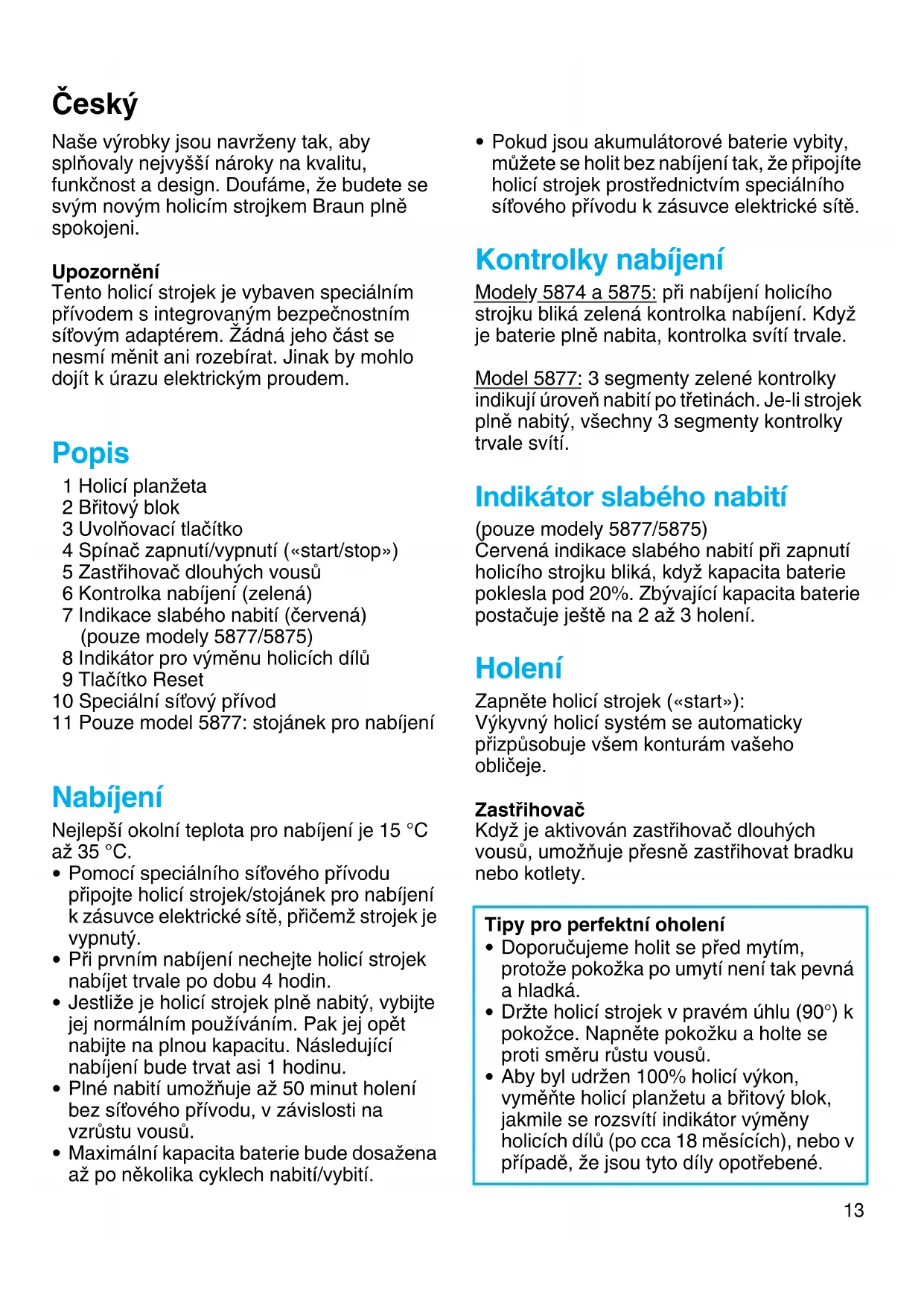 Český

Naše výrobky jsou navrženy tak, aby splňovaly nejvyšší nároky na kvalitu, funkčnost a design. Doufáme, že budete se svým novým holicím strojkem Braun plně spokojeni.

Upozornění
Tento holicí strojek je vybaven speciálním přívodem s integrovaným bezpečnostním síťovým adaptérem. Žádná jeho část se nesmí měnit ani rozebírat. Jinak by mohlo dojít k úrazu elektrickým proudem.

Popis
1 Holicí planžeta
2 Břitový blok
3 Uvolňovací tlačítko
4 Spínač zapnutí/vypnutí («start/stop»)
5 Zastřihovač dlouhých vousů
6 Kontrolka nabíjení (zelená)
7 Indikace slabého nabití (červená) (pouze modely 5877/5875)
8 Indikátor pro výměnu holicích dílů
9 Tlačítko Reset
10 Speciální síťový přívod
11 Pouze model 5877: stojánek pro nabíjení

Nabíjení
Nejlepší okolní teplota pro nabíjení je 15 °C až 35 °C.
• Pomocí speciálního síťového přívodu připojte holicí strojek/stojánek pro nabíjení k zásuvce elektrické sítě, přičemž strojek je vypnutý.
• Při prvním nabíjení nechejte holicí strojek nabíjet trvale po dobu 4 hodin.
• Jestliže je holicí strojek plně nabitý, vybijte jej normálním používáním. Pak jej opět nabijte na plnou kapacitu. Následující nabíjení bude trvat asi 1 hodinu.
• Plné nabití umožňuje až 50 minut holení bez síťového přívodu, v závislosti na vzrůstu vousů.
• Maximální kapacita baterie bude dosažena až po několika cyklech nabití/vybití.

• Pokud jsou akumulátorové baterie vybity, můžete se holit bez nabíjení tak, že připojíte holicí strojek prostřednictvím speciálního síťového přívodu k zásuvce elektrické sítě.

Kontrolky nabíjení
Modely 5874 a 5875: při nabíjení holicího strojku bliká zelená kontrolka nabíjení. Když je baterie plně nabita, kontrolka svítí trvale.

Model 5877: 3 segmenty zelené kontrolky indikují úroveň nabití po třetinách. Je-li strojek plně nabitý, všechny 3 segmenty kontrolky trvale svítí.

Indikátor slabého nabití
(pouze modely 5877/5875)
Červená indikace slabého nabití při zapnutí holicího strojku bliká, když kapacita baterie poklesla pod 20%. Zbývající kapacita baterie postačuje ještě na 2 až 3 holení.

Holení
Zapněte holicí strojek («start»):
Výkyvný holicí systém se automaticky přizpůsobuje všem konturám vašeho obličeje.

Zastřihovač
Když je aktivován zastřihovač dlouhých vousů, umožňuje přesně zastřihovat bradku nebo kotlety.

Tipy pro perfektní oholení
• Doporučujeme holit se před mytím, protože pokožka po umytí není tak pevná a hladká.
• Držte holicí strojek v pravém úhlu (90°) k pokožce. Napněte pokožku a holte se proti směru růstu vousů.
• Aby byl udržen 100% holicí výkon, vyměňte holicí planžetu a břitový blok, jakmile se rozsvítí indikátor výměny holicích dílů (po cca 18 měsících), nebo v případě, že jsou tyto díly opotřebené.

13